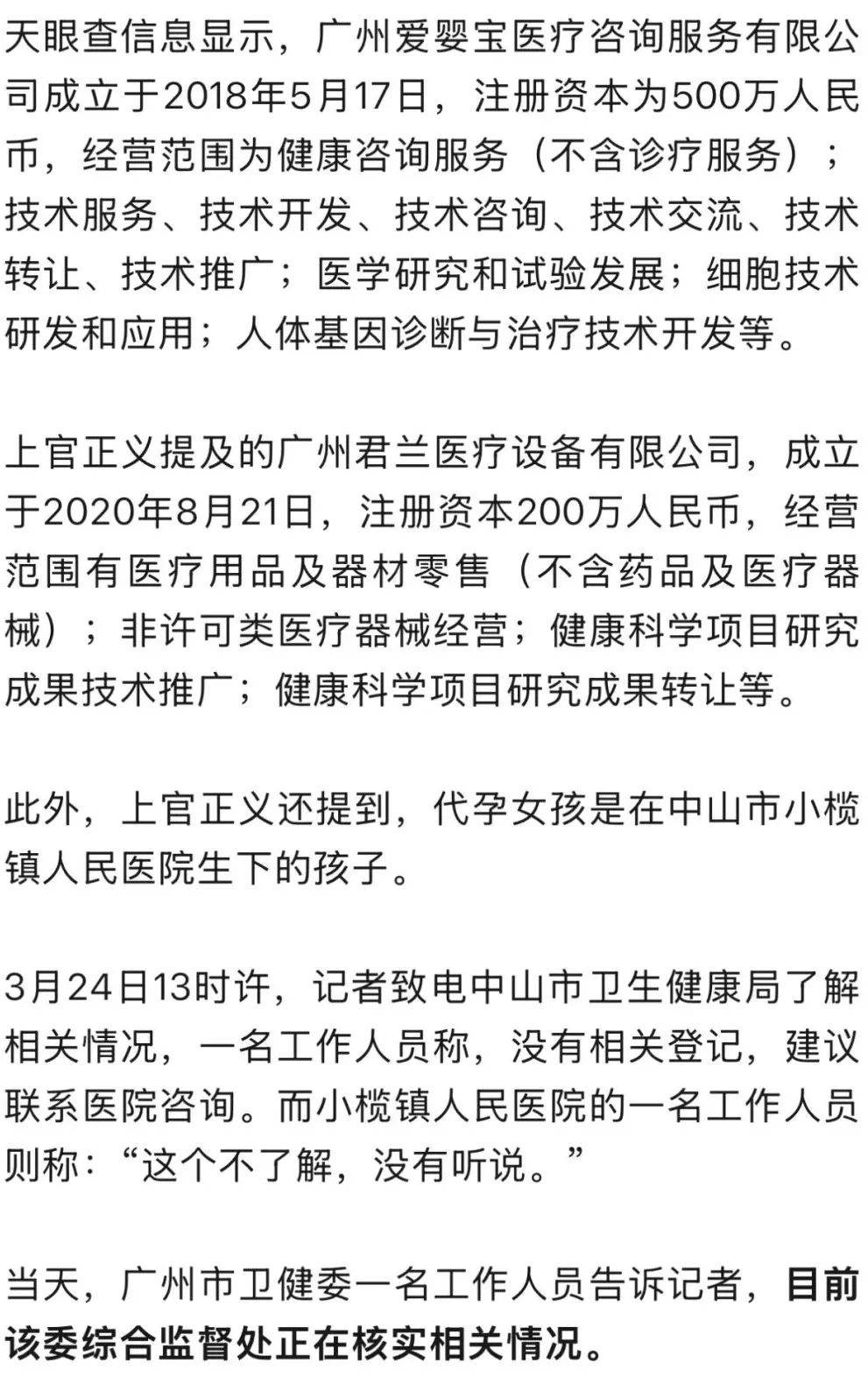 天眼查信息显示，广州爱婴宝医疗咨询服务有限公司成立于2018年5月17日，注册资本为500万人民币，经营范围为健康咨询服务（不含诊疗服务）；技术服务、技术开发、技术咨询、技术交流、技术转让、技术推广；医学研究和试验发展；细胞技术研发和应用；人体基因诊断与治疗技术开发等。

上官正义提及的广州君兰医疗设备有限公司，成立于2020年8月21日，注册资本200万人民币，经营范围有医疗用品及器材零售（不含药品及医疗器械）；非许可类医疗器械经营；健康科学项目研究成果技术推广；健康科学项目研究成果转让等。

此外，上官正义还提到，代孕女孩是在中山市小榄镇人民医院生下的孩子。

3月24日13时许，记者致电中山市卫生健康局了解相关情况，一名工作人员称，没有相关登记，建议联系医院咨询。而小榄镇人民医院的一名工作人员则称：“这个不了解，没有听说。”

当天，广州市卫健委一名工作人员告诉记者，目前该委综合监督处正在核实相关情况。